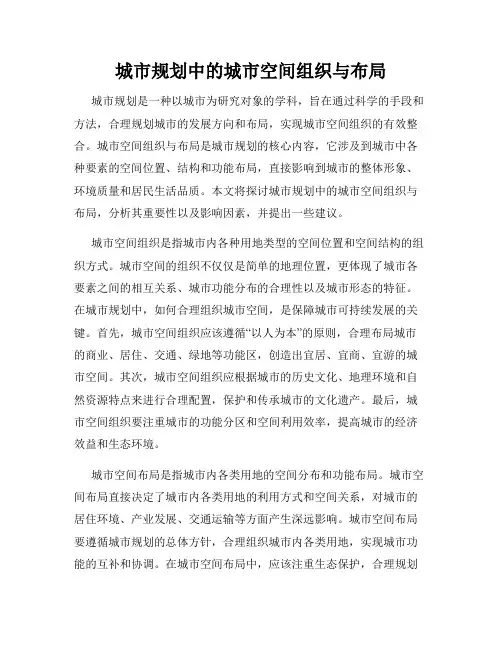 城市规划中的城市空间组织与布局

城市规划是一种以城市为研究对象的学科，旨在通过科学的手段和方法，合理规划城市的发展方向和布局，实现城市空间组织的有效整合。城市空间组织与布局是城市规划的核心内容，它涉及到城市中各种要素的空间位置、结构和功能布局，直接影响到城市的整体形象、环境质量和居民生活品质。本文将探讨城市规划中的城市空间组织与布局，分析其重要性以及影响因素，并提出一些建议。

城市空间组织是指城市内各种用地类型的空间位置和空间结构的组织方式。城市空间的组织不仅仅是简单的地理位置，更体现了城市各要素之间的相互关系、城市功能分布的合理性以及城市形态的特征。在城市规划中，如何合理组织城市空间，是保障城市可持续发展的关键。首先，城市空间组织应该遵循“以人为本”的原则，合理布局城市的商业、居住、交通、绿地等功能区，创造出宜居、宜商、宜游的城市空间。其次，城市空间组织应根据城市的历史文化、地理环境和自然资源特点来进行合理配置，保护和传承城市的文化遗产。最后，城市空间组织要注重城市的功能分区和空间利用效率，提高城市的经济效益和生态环境。

城市空间布局是指城市内各类用地的空间分布和功能布局。城市空间布局直接决定了城市内各类用地的利用方式和空间关系，对城市的居住环境、产业发展、交通运输等方面产生深远影响。城市空间布局要遵循城市规划的总体方针，合理组织城市内各类用地，实现城市功能的互补和协调。在城市空间布局中，应该注重生态保护，合理规划